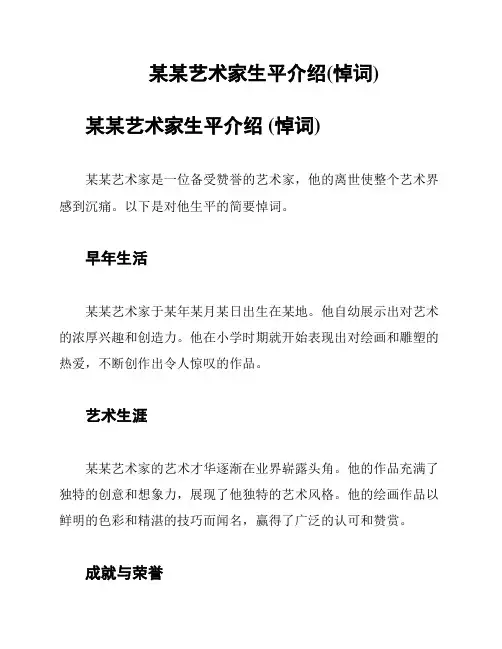 某某艺术家生平介绍(悼词)

某某艺术家生平介绍 (悼词)

某某艺术家是一位备受赞誉的艺术家，他的离世使整个艺术界感到沉痛。以下是对他生平的简要悼词。

早年生活

某某艺术家于某年某月某日出生在某地。他自幼展示出对艺术的浓厚兴趣和创造力。他在小学时期就开始表现出对绘画和雕塑的热爱，不断创作出令人惊叹的作品。

艺术生涯

某某艺术家的艺术才华逐渐在业界崭露头角。他的作品充满了独特的创意和想象力，展现了他独特的艺术风格。他的绘画作品以鲜明的色彩和精湛的技巧而闻名，赢得了广泛的认可和赞赏。

成就与荣誉